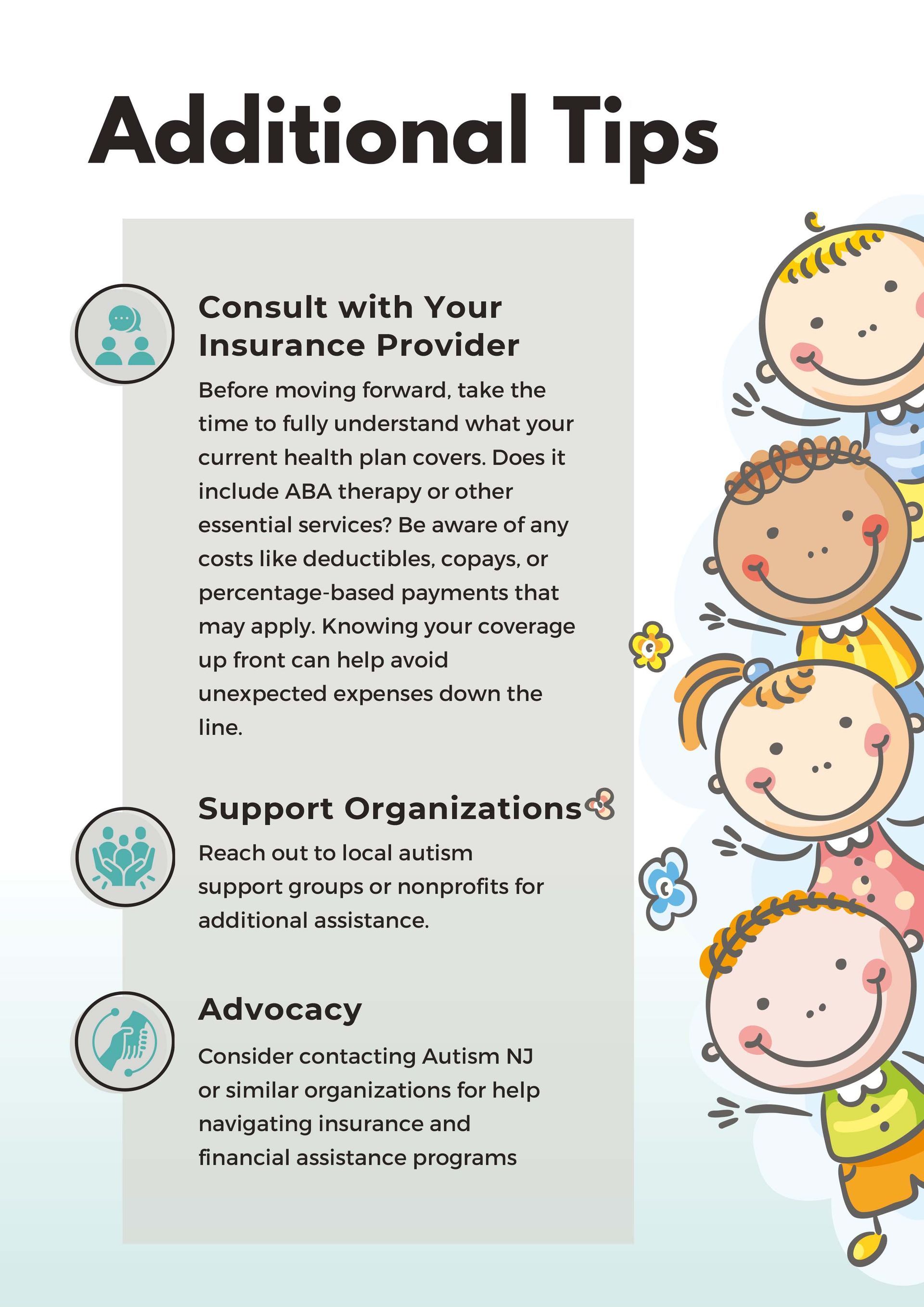 Additional Tips

Consult with Your Insurance Provider

Before moving forward, take the time to fully understand what your current health plan covers. Does it include ABA therapy or other essential services? Be aware of any costs like deductibles, copays, or percentage-based payments that may apply. Knowing your coverage up front can help avoid unexpected expenses down the line.

Support Organizations

Reach out to local autism support groups or nonprofits for additional assistance.

Advocacy

Consider contacting Autism NJ or similar organizations for help navigating insurance and financial assistance programs